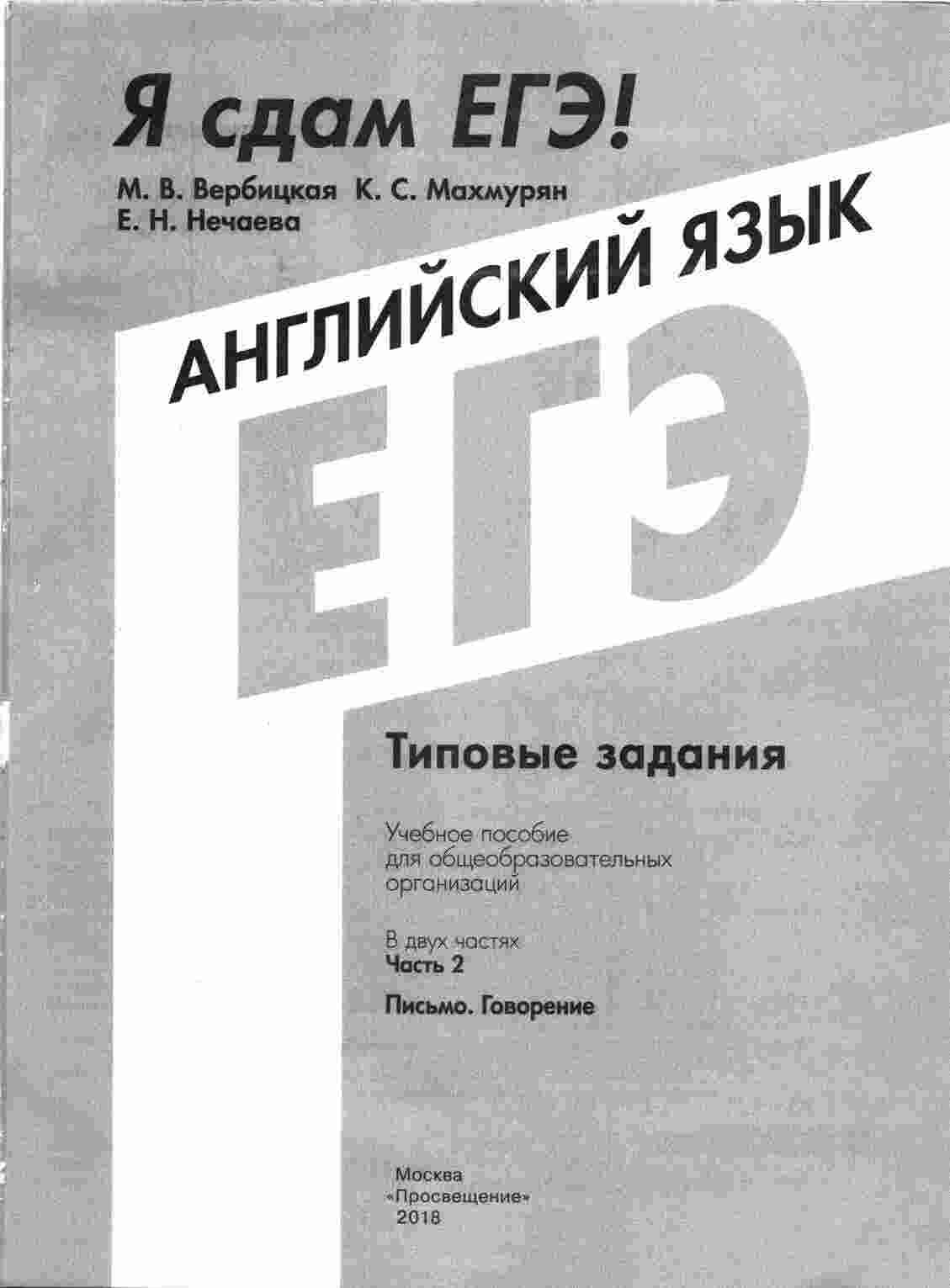 Я сдам ЕГЭ!

М. В. Вербицкая К. С. Махмурян
Е. Н. Нечаева

АНГЛИЙСКИЙ ЯЗЫК

ЕГЭ

Типовые задания

Учебное пособие для общеобразовательных организаций

В двух частях
Часть 2

Письмо. Говорение

Москва
«Просвещение»
2018